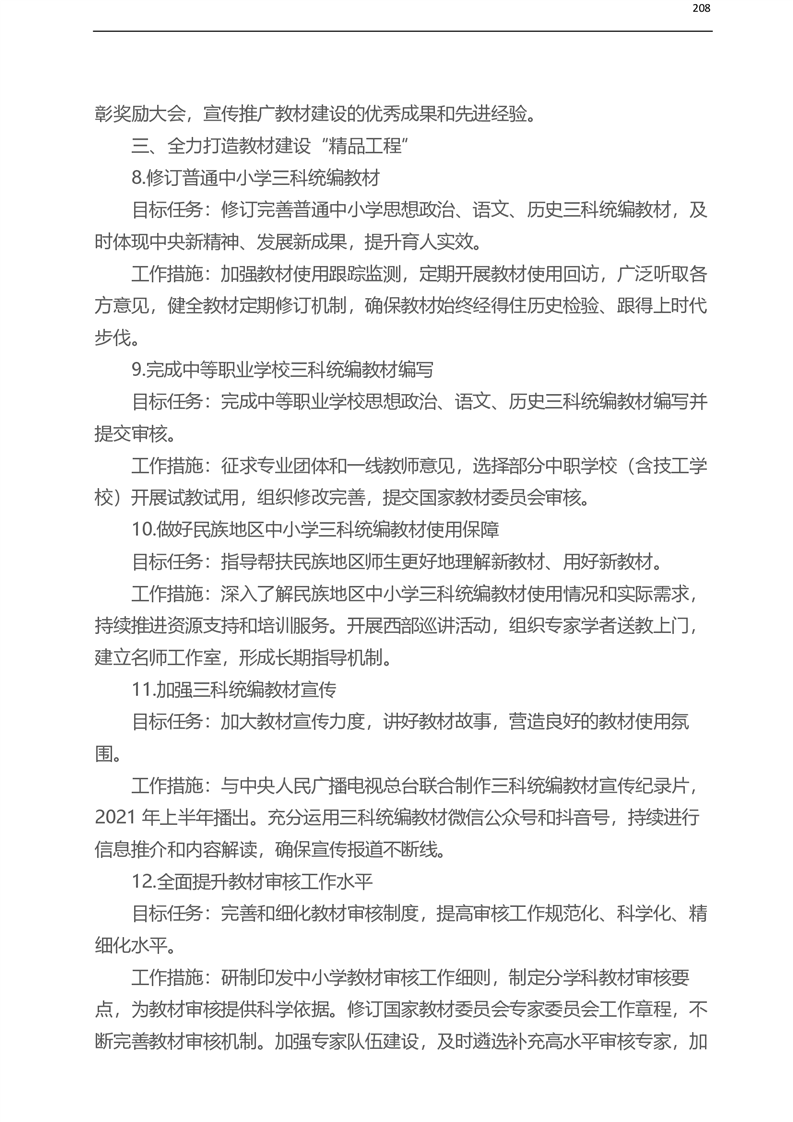 208

彰奖励大会，宣传推广教材建设的优秀成果和先进经验。

三、全力打造教材建设“精品工程”

8.修订普通中小学三科统编教材

目标任务：修订完善普通中小学思想政治、语文、历史三科统编教材，及时体现中央新精神、发展新成果，提升育人实效。

工作措施：加强教材使用跟踪监测，定期开展教材使用回访，广泛听取各方意见，健全教材定期修订机制，确保教材始终经得住历史检验、跟得上时代步伐。

9.完成中等职业学校三科统编教材编写

目标任务：完成中等职业学校思想政治、语文、历史三科统编教材编写并提交审核。

工作措施：征求专业团体和一线教师意见，选择部分中职学校（含技工学校）开展试教试用，组织修改完善，提交国家教材委员会审核。

10.做好民族地区中小学三科统编教材使用保障

目标任务：指导帮扶民族地区师生更好地理解新教材、用好新教材。

工作措施：深入了解民族地区中小学三科统编教材使用情况和实际需求，持续推进资源支持和培训服务。开展西部巡讲活动，组织专家学者送教上门，建立名师工作室，形成长期指导机制。

11.加强三科统编教材宣传

目标任务：加大教材宣传力度，讲好教材故事，营造良好的教材使用氛围。

工作措施：与中央人民广播电视总台联合制作三科统编教材宣传纪录片，2021 年上半年播出。充分运用三科统编教材微信公众号和抖音号，持续进行信息推介和内容解读，确保宣传报道不断线。

12.全面提升教材审核工作水平

目标任务：完善和细化教材审核制度，提高审核工作规范化、科学化、精细化水平。

工作措施：研制印发中小学教材审核工作细则，制定分学科教材审核要点，为教材审核提供科学依据。修订国家教材委员会专家委员会工作章程，不断完善教材审核机制。加强专家队伍建设，及时遴选补充高水平审核专家，加